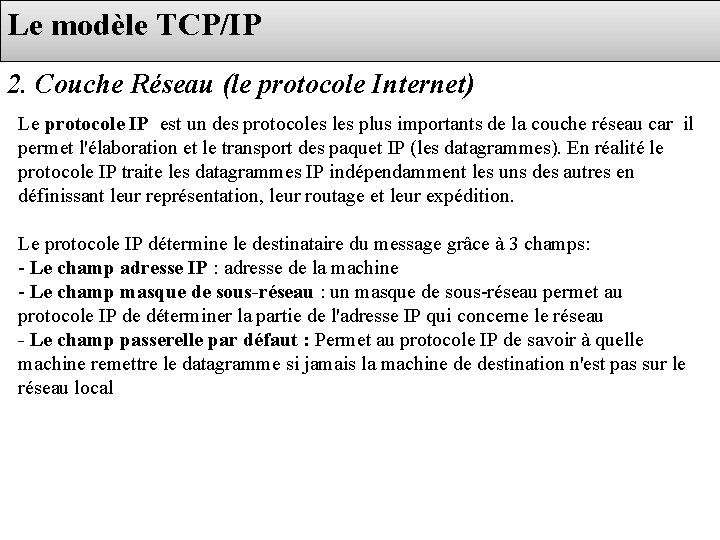 Le modèle TCP/IP

2. Couche Réseau (le protocole Internet)

Le protocole IP est un des protocoles les plus importants de la couche réseau car il permet l'élaboration et le transport des paquet IP (les datagrammes). En réalité le protocole IP traite les datagrammes IP indépendamment les uns des autres en définissant leur représentation, leur routage et leur expédition.

Le protocole IP détermine le destinataire du message grâce à 3 champs:
- Le champ adresse IP : adresse de la machine
- Le champ masque de sous-réseau : un masque de sous-réseau permet au protocole IP de déterminer la partie de l'adresse IP qui concerne le réseau
- Le champ passerelle par défaut : Permet au protocole IP de savoir à quelle machine remettre le datagramme si jamais la machine de destination n'est pas sur le réseau local